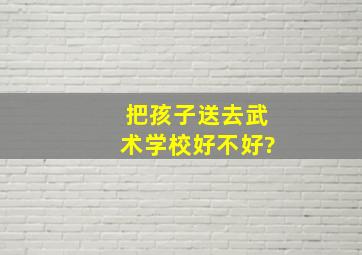 把孩子送去武术学校好不好?